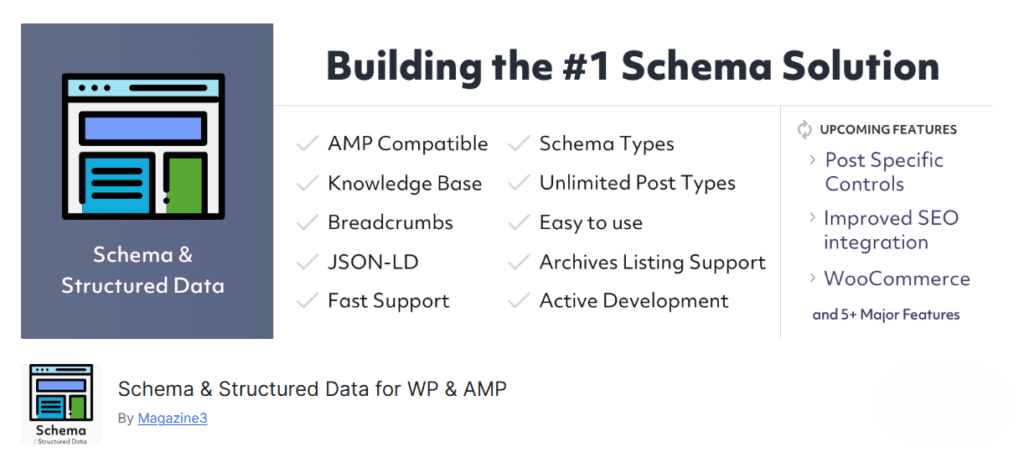 Schema & Structured Data

Building the #1 Schema Solution

AMP Compatible
Knowledge Base
Breadcrumbs
JSON-LD
Fast Support

Schema Types
Unlimited Post Types
Easy to use
Archives Listing Support
Active Development

UPCOMING FEATURES
Post Specific Controls
Improved SEO integration
WooCommerce
and 5+ Major Features

Schema
/ Structured Data

Schema & Structured Data for WP & AMP

By Magazine3